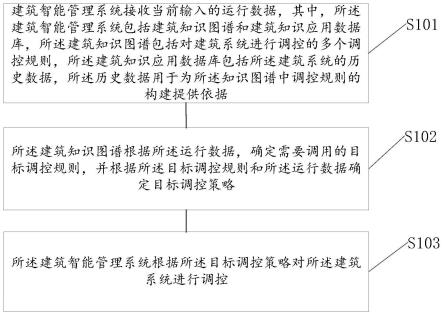 建筑智能管理系统接收当前输入的运行数据，其中，所述建筑智能管理系统包括建筑知识图谱和建筑知识应用数据库，所述建筑知识图谱包括对建筑系统进行调控的多个调控规则，所述建筑知识应用数据库包括所述建筑系统的历史数据，所述历史数据用于为所述知识图谱中调控规则的构建提供依据

S101

所述建筑知识图谱根据所述运行数据，确定需要调用的目标调控规则，并根据所述目标调控规则和所述运行数据确定目标调控策略

S102

所述建筑智能管理系统根据所述目标调控策略对所述建筑系统进行调控

S103